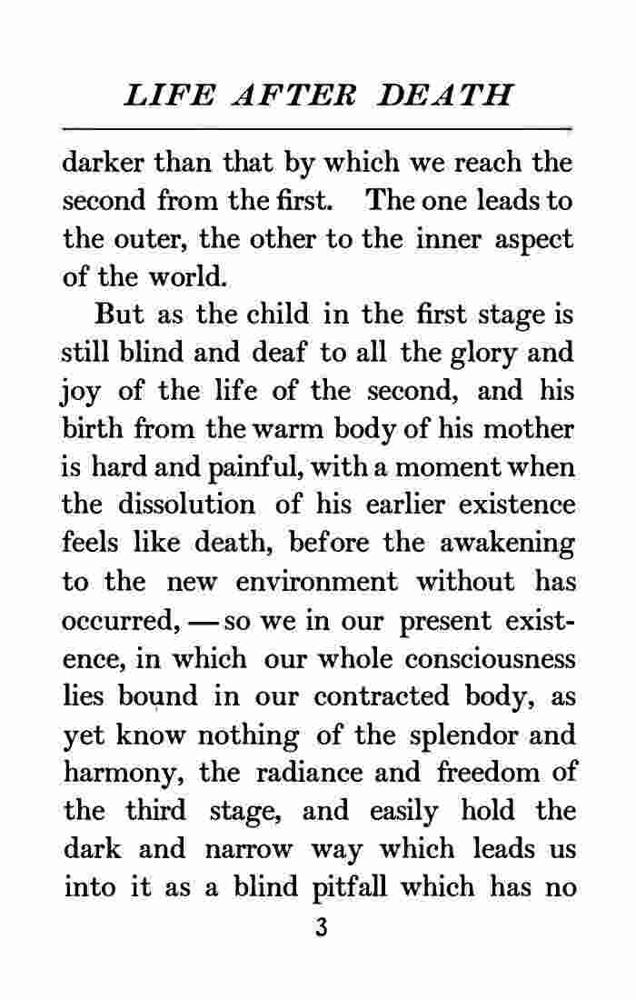 LIFE AFTER DEATH

darker than that by which we reach the second from the first. The one leads to the outer, the other to the inner aspect of the world.

But as the child in the first stage is still blind and deaf to all the glory and joy of the life of the second, and his birth from the warm body of his mother is hard and painful, with a moment when the dissolution of his earlier existence feels like death, before the awakening to the new environment without has occurred, — so we in our present existence, in which our whole consciousness lies bound in our contracted body, as yet know nothing of the splendor and harmony, the radiance and freedom of the third stage, and easily hold the dark and narrow way which leads us into it as a blind pitfall which has no

3